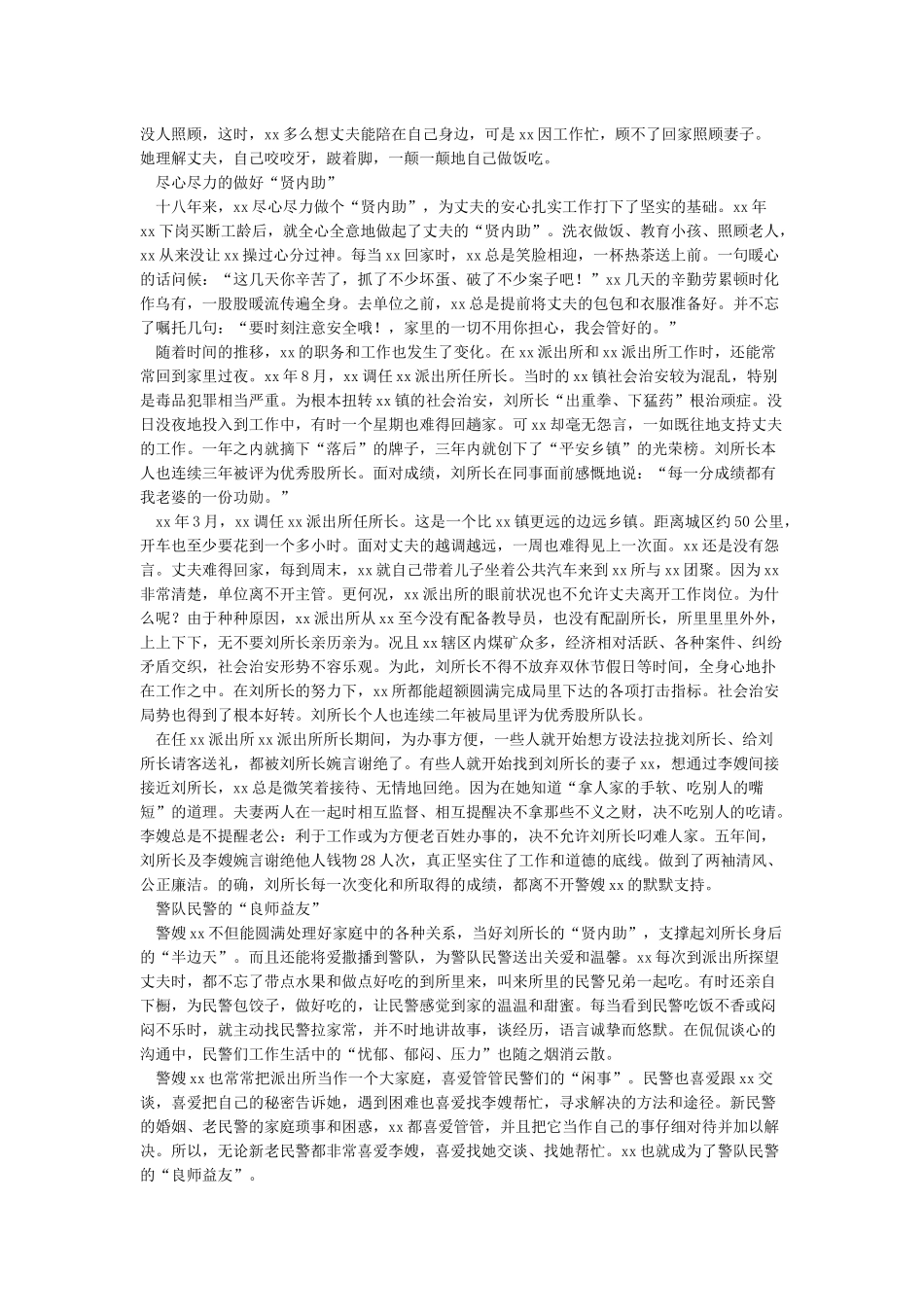 没人照顾，这时，xx 多么想丈夫能陪在自己身边，可是 xx 因工作忙，顾不了回家照顾妻子。她理解丈夫，自己咬咬牙，跛着脚，一颠一颠地自己做饭吃。

尽心尽力的做好“贤内助”

十八年来，xx 尽心尽力做个“贤内助”，为丈夫的安心扎实工作打下了坚实的基础。xx 年 xx 下岗买断工龄后，就全心全意地做起了丈夫的“贤内助”。洗衣做饭、教育小孩、照顾老人，xx 从来没让 xx 操过心分过神。每当 xx 回家时，xx 总是笑脸相迎，一杯热茶送上前。一句暖心的话问候：“这几天你辛苦了，抓了不少坏蛋、破了不少案子吧！”xx 几天的辛勤劳累顿时化作乌有，一股股暖流传遍全身。去单位之前，xx 总是提前将丈夫的包包和衣服准备好。并不忘了嘱托几句：“要时刻注意安全哦！，家里的一切不用你担心，我会管好的。”

随着时间的推移，xx 的职务和工作也发生了变化。在 xx 派出所和 xx 派出所工作时，还能常常回到家里过夜。xx 年 8 月，xx 调任 xx 派出所任所长。当时的 xx 镇社会治安较为混乱，特别是毒品犯罪相当严重。为根本扭转 xx 镇的社会治安，刘所长“出重拳、下猛药”根治顽症。没日没夜地投入到工作中，有时一个星期也难得回趟家。可 xx 却毫无怨言，一如既往地支持丈夫的工作。一年之内就摘下“落后”的牌子，三年内就创下了“平安乡镇”的光荣榜。刘所长本人也连续三年被评为优秀股所长。面对成绩，刘所长在同事面前感慨地说：“每一分成绩都有我老婆的一份功勋。”

xx 年 3 月，xx 调任 xx 派出所任所长。这是一个比 xx 镇更远的边远乡镇。距离城区约 50 公里，开车也至少要花到一个多小时。面对丈夫的越调越远，一周也难得见上一次面。xx 还是没有怨言。丈夫难得回家，每到周末，xx 就自己带着儿子坐着公共汽车来到 xx 所与 xx 团聚。因为 xx 非常清楚，单位离不开主管。更何况，xx 派出所的眼前状况也不允许丈夫离开工作岗位。为什么呢？由于种种原因，xx 派出所从 xx 至今没有配备教导员，也没有配副所长，所里里里外外，上上下下，无不要刘所长亲历亲为。况且 xx 辖区内煤矿众多，经济相对活跃、各种案件、纠纷矛盾交织，社会治安形势不容乐观。为此，刘所长不得不放弃双休节假日等时间，全身心地扑在工作之中。在刘所长的努力下，xx 所都能超额圆满完成局里下达的各项打击指标。社会治安局势也得到了根本好转。刘所长个人也连续二年被局里评为优秀股所队长。

在任 xx 派出所 xx 派出所所长期间，为办事方便，一些人就开始想方设法拉拢刘所长、给刘所长请客送礼，都被刘所长婉言谢绝了。有些人就开始找到刘所长的妻子 xx，想通过李嫂间接接近刘所长，xx 总是微笑着接待、无情地回绝。因为在她知道“拿人家的手软、吃别人的嘴短”的道理。夫妻两人在一起时相互监督、相互提醒决不拿那些不义之财，决不吃别人的吃请。李嫂总是不提醒老公：利于工作或为方便老百姓办事的，决不允许刘所长叼难人家。五年间，刘所长及李嫂婉言谢绝他人钱物 28 人次，真正坚实住了工作和道德的底线。做到了两袖清风、公正廉洁。的确，刘所长每一次变化和所取得的成绩，都离不开警嫂 xx 的默默支持。

警队民警的“良师益友”

警嫂 xx 不但能圆满处理好家庭中的各种关系，当好刘所长的“贤内助”，支撑起刘所长身后的“半边天”。而且还能将爱撒播到警队，为警队民警送出关爱和温馨。xx 每次到派出所探望丈夫时，都不忘了带点水果和做点好吃的到所里来，叫来所里的民警兄弟一起吃。有时还亲自下橱，为民警包饺子，做好吃的，让民警感觉到家的温温和甜蜜。每当看到民警吃饭不香或闷闷不乐时，就主动找民警拉家常，并不时地讲故事，谈经历，语言诚挚而悠默。在侃侃谈心的沟通中，民警们工作生活中的“忧郁、郁闷、压力”也随之烟消云散。

警嫂 xx 也常常把派出所当作一个大家庭，喜爱管管民警们的“闲事”。民警也喜爱跟 xx 交谈，喜爱把自己的秘密告诉她，遇到困难也喜爱找李嫂帮忙，寻求解决的方法和途径。新民警的婚姻、老民警的家庭琐事和困惑，xx 都喜爱管管，并且把它当作自己的事仔细对待并加以解决。所以，无论新老民警都非常喜爱李嫂，喜爱找她交谈、找她帮忙。xx 也就成为了警队民警的“良师益友”。